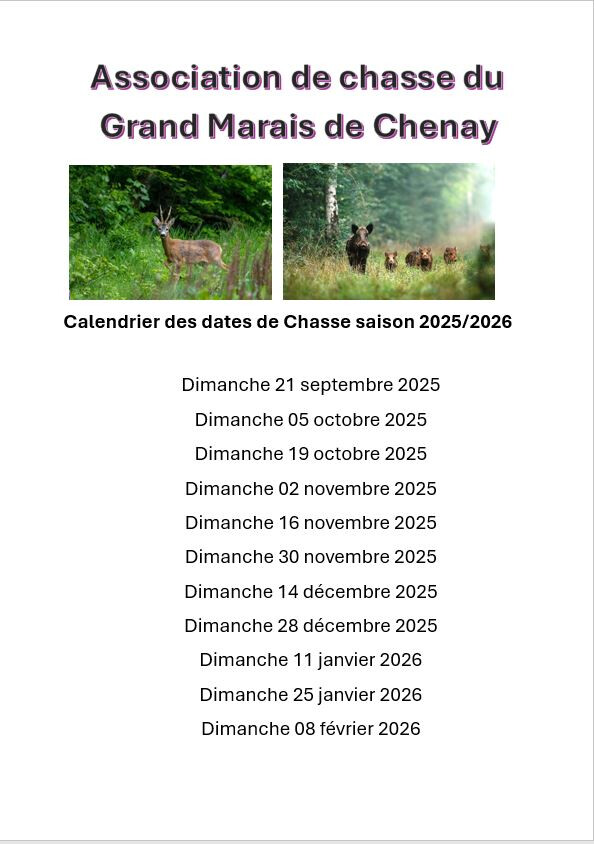 Association de chasse du Grand Marais de Chenay

Calendrier des dates de Chasse saison 2025/2026

Dimanche 21 septembre 2025
Dimanche 05 octobre 2025
Dimanche 19 octobre 2025
Dimanche 02 novembre 2025
Dimanche 16 novembre 2025
Dimanche 30 novembre 2025
Dimanche 14 décembre 2025
Dimanche 28 décembre 2025
Dimanche 11 janvier 2026
Dimanche 25 janvier 2026
Dimanche 08 février 2026